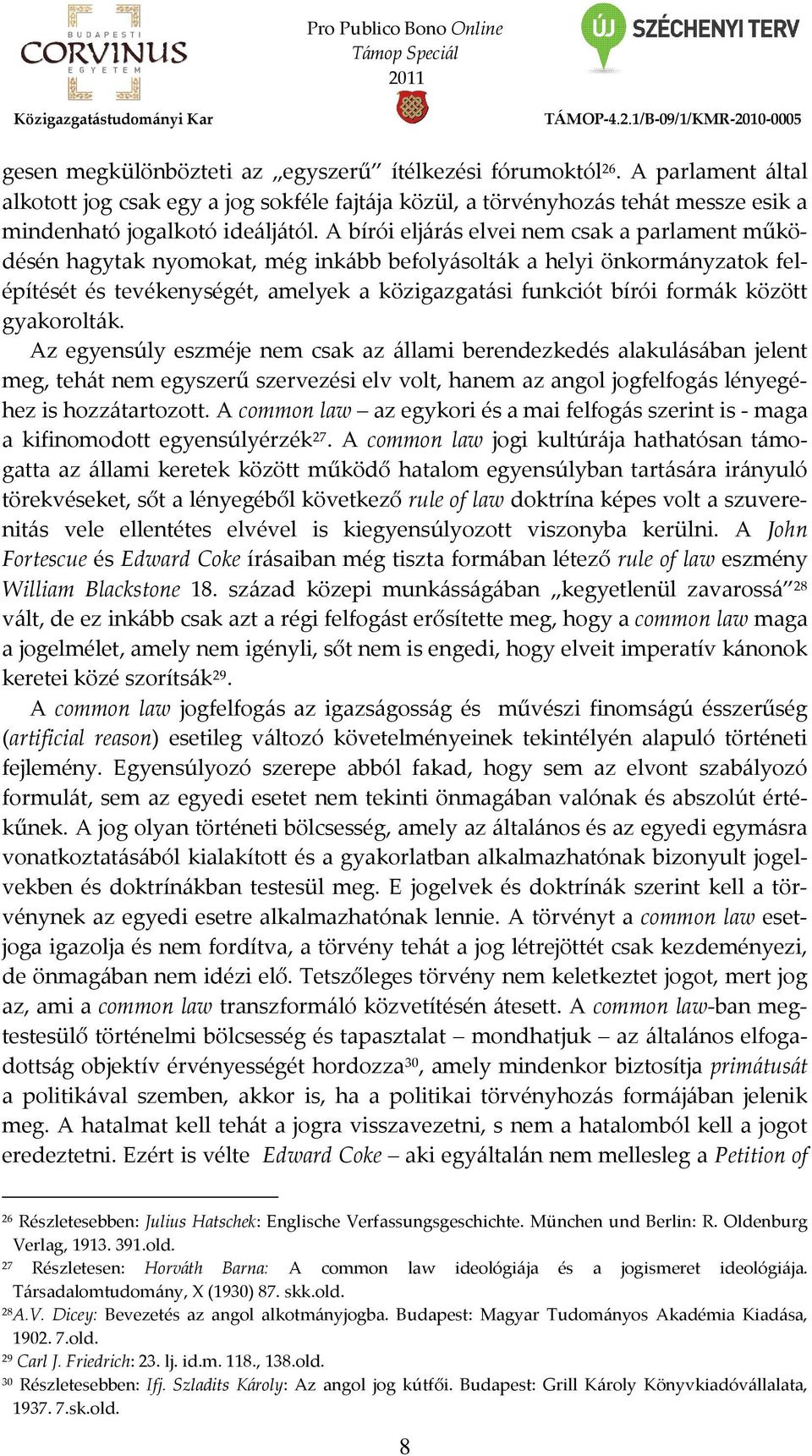 BUDAPESTI CORVINUS EGYETEM
Közigazgatástudományi Kar

Pro Publico Bono Online
Támop Speciál
2011

ÚJ SZÉCHENYI TERV
TÁMOP-4.2.1/B-09/1/KMR-2010-0005

gesen megkülönbözteti az „egyszerű" ítélkezési fórumoktól$^{26}$. A parlament által alkotott jog csak egy a jog sokféle fajtája közül, a törvényhozás tehát messze esik a mindenható jogalkotó ideáljától. A bírói eljárás elvei nem csak a parlament működésén hagytak nyomokat, még inkább befolyásolták a helyi önkormányzatok felépítését és tevékenységét, amelyek a közigazgatási funkciót bírói formák között gyakorolták.

Az egyensúly eszméje nem csak az állami berendezkedés alakulásában jelent meg, tehát nem egyszerű szervezési elv volt, hanem az angol jogfelfogás lényegéhez is hozzátartozott. A common law – az egykori és a mai felfogás szerint is - maga a kifinomodott egyensúlyérzék$^{27}$. A common law jogi kultúrája hathatósan támogatta az állami keretek között működő hatalom egyensúlyban tartására irányuló törekvéseket, sőt a lényegéből következő rule of law doktrína képes volt a szuverenitás vele ellentétes elvével is kiegyensúlyozott viszonyba kerülni. A John Fortescue és Edward Coke írásaiban még tiszta formában létező rule of law eszmény William Blackstone 18. század közepi munkásságában „kegyetlenül zavarossá"$^{28}$ vált, de ez inkább csak azt a régi felfogást erősítette meg, hogy a common law maga a jogelmélet, amely nem igényli, sőt nem is engedi, hogy elveit imperatív kánonok keretei közé szorítsák$^{29}$.

A common law jogfelfogás az igazságosság és művészi finomságú ésszerűség (artificial reason) esetileg változó követelményeinek tekintélyén alapuló történeti fejlemény. Egyensúlyozó szerepe abból fakad, hogy sem az elvont szabályozó formulát, sem az egyedi esetet nem tekinti önmagában valónak és abszolút értékűnek. A jog olyan történeti bölcsesség, amely az általános és az egyedi egymásra vonatkoztatásából kialakított és a gyakorlatban alkalmazhatónak bizonyult jogelvekben és doktrínákban testesül meg. E jogelvek és doktrínák szerint kell a törvénynek az egyedi esetre alkalmazhatónak lennie. A törvényt a common law esetjoga igazolja és nem fordítva, a törvény tehát a jog létrejöttét csak kezdeményezi, de önmagában nem idézi elő. Tetszőleges törvény nem keletkeztet jogot, mert jog az, ami a common law transzformáló közvetítésén átesett. A common law-ban megtestesülő történelmi bölcsesség és tapasztalat – mondhatjuk – az általános elfogadottság objektív érvényességét hordozza$^{30}$, amely mindenkor biztosítja primátusát a politikával szemben, akkor is, ha a politikai törvényhozás formájában jelenik meg. A hatalmat kell tehát a jogra visszavezetni, s nem a hatalomból kell a jogot eredeztetni. Ezért is vélte Edward Coke – aki egyáltalán nem mellesleg a Petition of

$^{26}$ Részletesebben: Julius Hatschek: Englische Verfassungsgeschichte. München und Berlin: R. Oldenburg Verlag, 1913. 391.old.
$^{27}$ Részletesen: Horváth Barna: A common law ideológiája és a jogismeret ideológiája. Társadalomtudomány, X (1930) 87. skk.old.
$^{28}$A.V. Dicey: Bevezetés az angol alkotmányjogba. Budapest: Magyar Tudományos Akadémia Kiadása, 1902. 7.old.
$^{29}$ Carl J. Friedrich: 23. lj. id.m. 118., 138.old.
$^{30}$ Részletesebben: Ifj. Szladits Károly: Az angol jog kútfői. Budapest: Grill Károly Könyvkiadóvállalata, 1937. 7.sk.old.

8